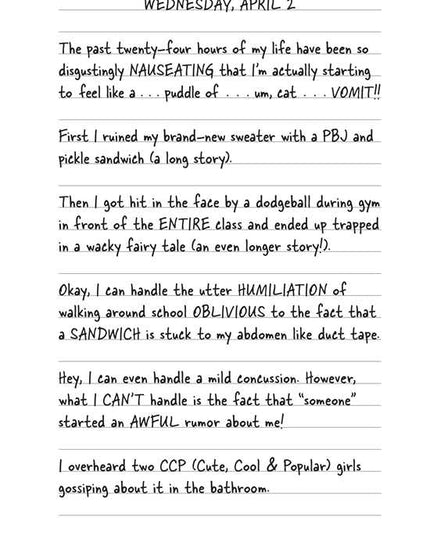 WEDNESDAY, APRIL 2

The past twenty-four hours of my life have been so disgustingly NAUSEATING that I'm actually starting to feel like a . . . puddle of . . . um, cat . . . VOMIT!!

First I ruined my brand-new sweater with a PBJ and pickle sandwich (a long story).

Then I got hit in the face by a dodgeball during gym in front of the ENTIRE class and ended up trapped in a wacky fairy tale (an even longer story!).

Okay, I can handle the utter HUMILIATION of walking around school OBLIVIOUS to the fact that a SANDWICH is stuck to my abdomen like duct tape.

Hey, I can even handle a mild concussion. However, what I CAN'T handle is the fact that "someone" started an AWFUL rumor about me!

I overheard two CCP (Cute, Cool & Popular) girls gossiping about it in the bathroom.